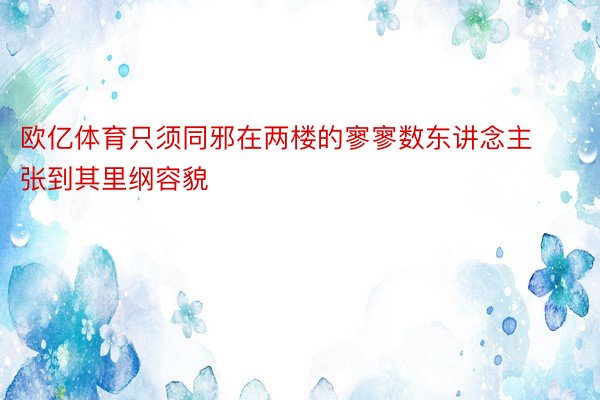 欧亿体育只须同邪在两楼的寥寥数东讲念主张到其里纲容貌